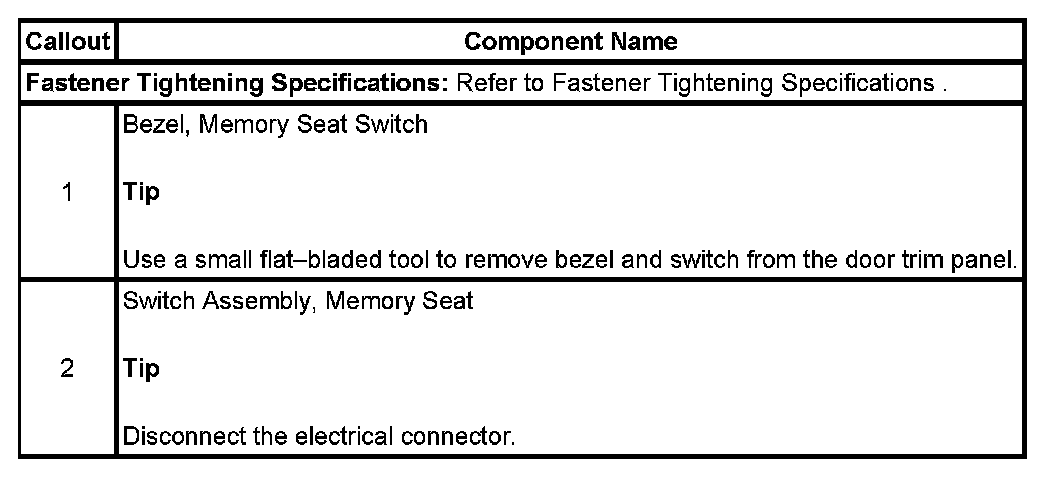 | Callout | Component Name |
|---|---|
| Fastener Tightening Specifications: Refer to Fastener Tightening Specifications . | |
| 1 | Bezel, Memory Seat Switch Tip Use a small flat–bladed tool to remove bezel and switch from the door trim panel. |
| 2 | Switch Assembly, Memory Seat Tip Disconnect the electrical connector. |